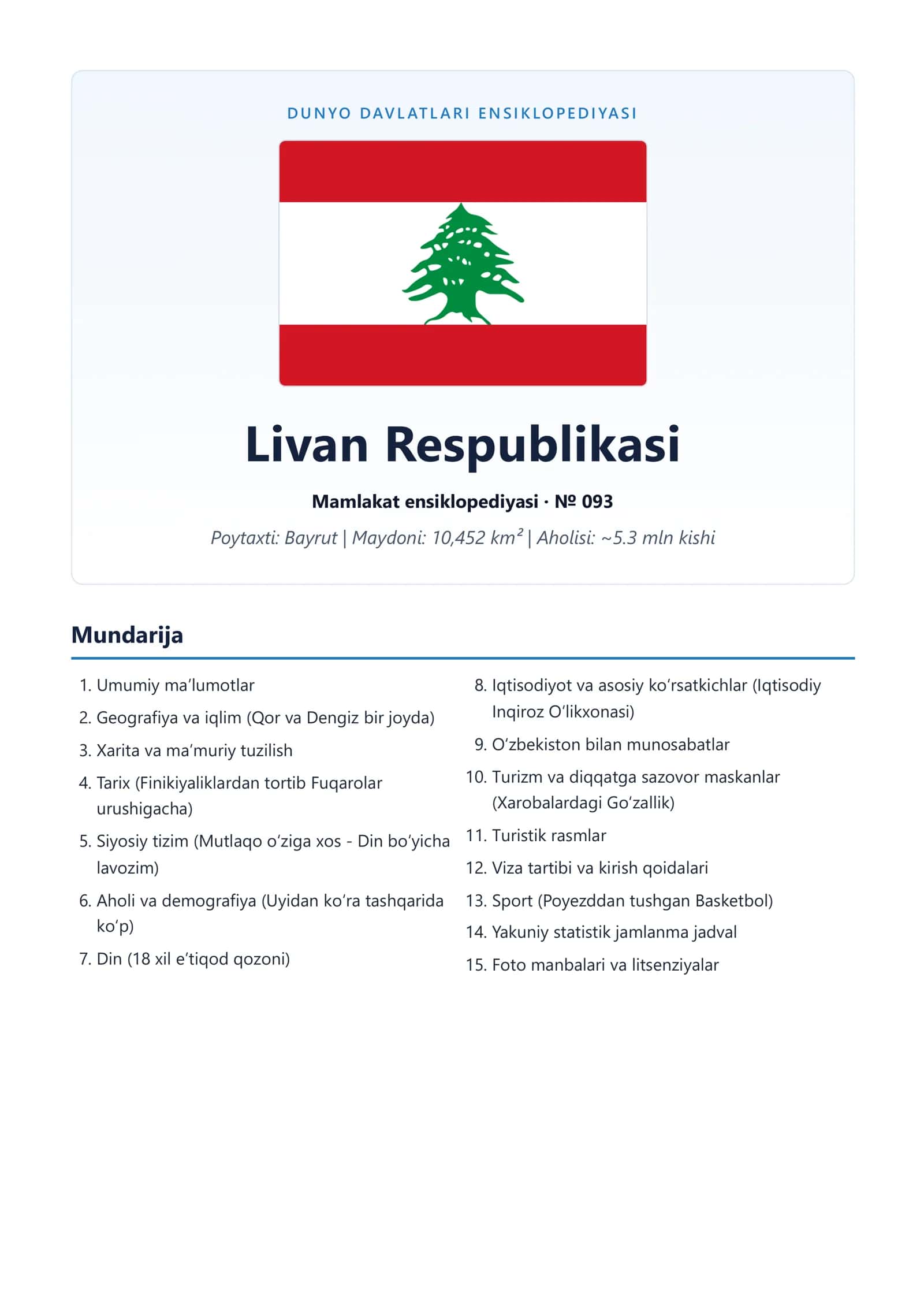 DUNYO DAVLATLARI ENSIKLOPEDIYASI

Livan Respublikasi

Mamlakat ensiklopediyasi · № 093

Poytaxti: Bayrut | Maydoni: 10,452 km² | Aholisi: ~5.3 mln kishi

Mundarija

1. Umumiy ma'lumotlar
2. Geografiya va iqlim (Qor va Dengiz bir joyda)
3. Xarita va ma'muriy tuzilish
4. Tarix (Finikiyaliklardan tortib Fuqarolar urushigacha)
5. Siyosiy tizim (Mutlaqo o'ziga xos - Din bo'yicha lavozim)
6. Aholi va demografiya (Uyidan ko'ra tashqarida ko'p)
7. Din (18 xil e'tiqod qozoni)
8. Iqtisodiyot va asosiy ko'rsatkichlar (Iqtisodiy Inqiroz O'likxonasi)
9. O'zbekiston bilan munosabatlar
10. Turizm va diqqatga sazovor maskanlar (Xarobalardagi Go'zallik)
11. Turistik rasmlar
12. Viza tartibi va kirish qoidalari
13. Sport (Poyezddan tushgan Basketbol)
14. Yakuniy statistik jamlanma jadval
15. Foto manbalari va litsenziyalar